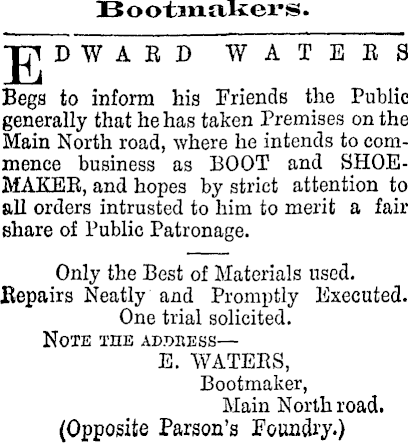 Bootmakers.

EDWARD WATERS

Begs to inform his Friends the Public generally that he has taken Premises on the Main North road, where he intends to commence business as BOOT and SHOEMAKER, and hopes by strict attention to all orders intrusted to him to merit a fair share of Public Patronage.

Only the Best of Materials used.
Repairs Neatly and Promptly Executed.
One trial solicited.

NOTE THE ADDRESS—
E. WATERS,
Bootmaker,
Main North road.
(Opposite Parson's Foundry.)